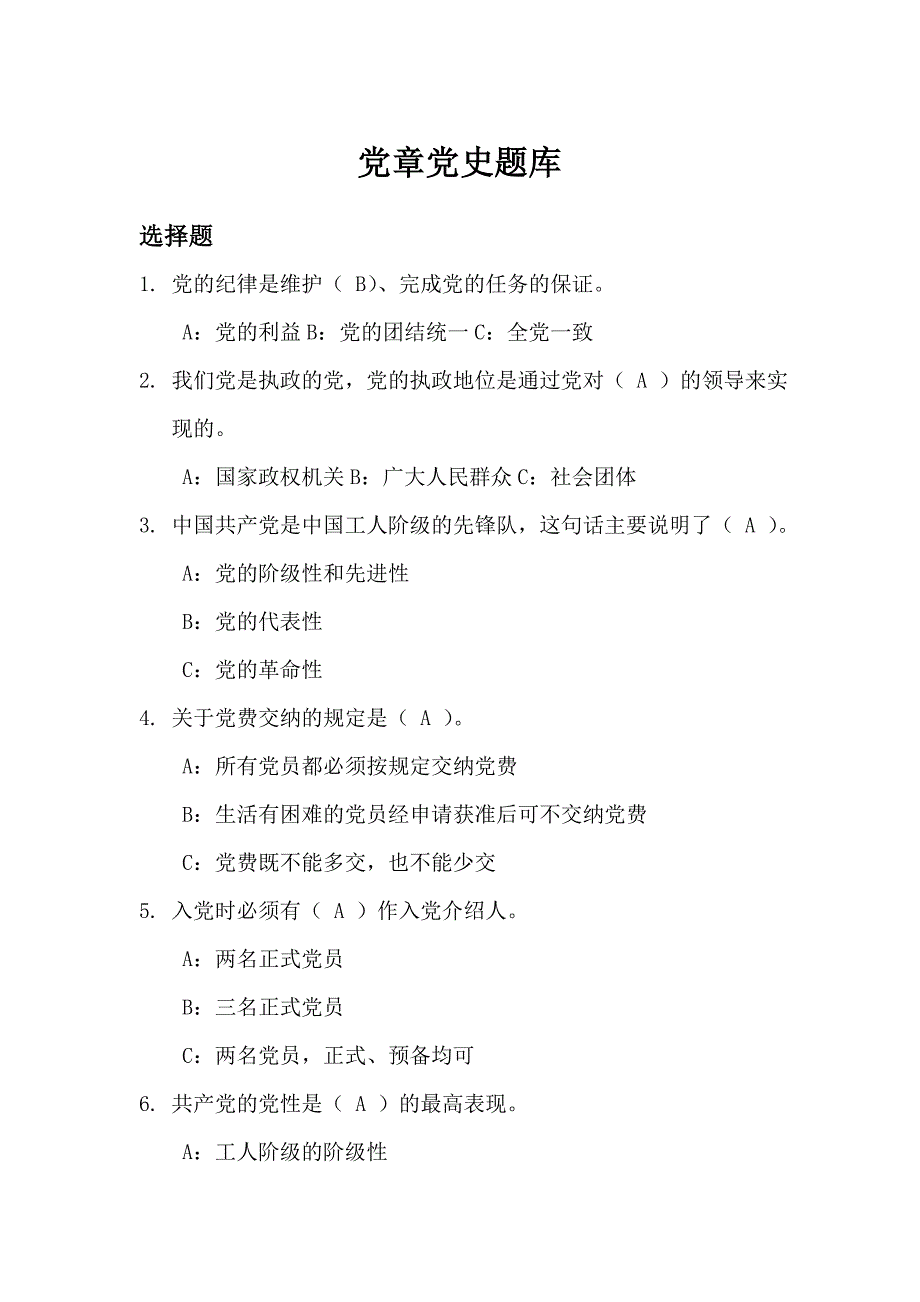 党章党史题库

选择题

1. 党的纪律是维护（ B）、完成党的任务的保证。

A：党的利益 B：党的团结统一 C：全党一致

2. 我们党是执政的党，党的执政地位是通过党对（ A ）的领导来实现的。

A：国家政权机关 B：广大人民群众 C：社会团体

3. 中国共产党是中国工人阶级的先锋队，这句话主要说明了（ A ）。

A：党的阶级性和先进性

B：党的代表性

C：党的革命性

4. 关于党费交纳的规定是（ A ）。

A：所有党员都必须按规定交纳党费

B：生活有困难的党员经申请获准后可不交纳党费

C：党费既不能多交，也不能少交

5. 入党时必须有（ A ）作入党介绍人。

A：两名正式党员

B：三名正式党员

C：两名党员，正式、预备均可

6. 共产党的党性是（ A ）的最高表现。

A：工人阶级的阶级性